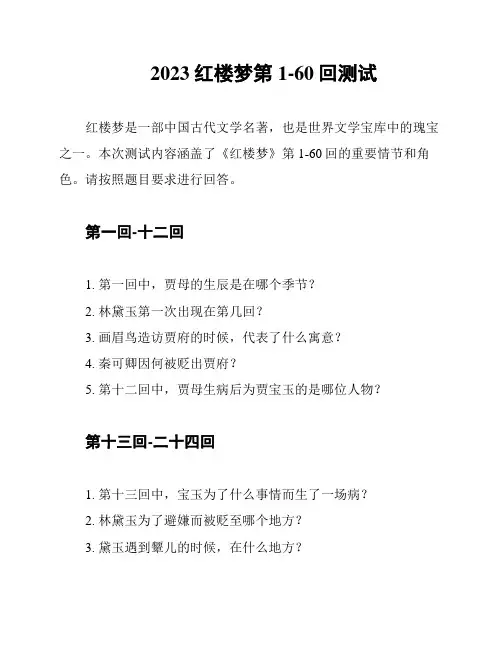 2023 红楼梦第 1-60 回测试

红楼梦是一部中国古代文学名著，也是世界文学宝库中的瑰宝之一。本次测试内容涵盖了《红楼梦》第 1-60 回的重要情节和角色。请按照题目要求进行回答。

第一回-十二回

1. 第一回中，贾母的生辰是在哪个季节？
2. 林黛玉第一次出现在第几回？
3. 画眉鸟造访贾府的时候，代表了什么寓意？
4. 秦可卿因何被贬出贾府？
5. 第十二回中，贾母生病后为贾宝玉的是哪位人物？

第十三回-二十四回

1. 第十三回中，宝玉为了什么事情而生了一场病？
2. 林黛玉为了避嫌而被贬至哪个地方？
3. 黛玉遇到颦儿的时候，在什么地方？